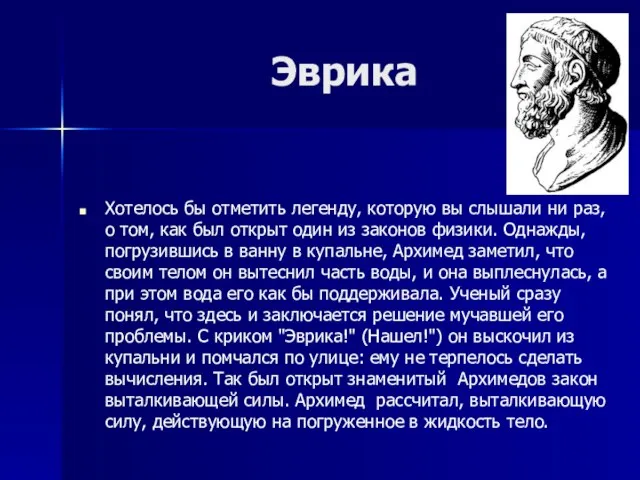 Эврика

Хотелось бы отметить легенду, которую вы слышали ни раз, о том, как был открыт один из законов физики. Однажды, погрузившись в ванну в купальне, Архимед заметил, что своим телом он вытеснил часть воды, и она выплеснулась, а при этом вода его как бы поддерживала. Ученый сразу понял, что здесь и заключается решение мучавшей его проблемы. С криком "Эврика!" (Нашел!") он выскочил из купальни и помчался по улице: ему не терпелось сделать вычисления. Так был открыт знаменитый Архимедов закон выталкивающей силы. Архимед рассчитал, выталкивающую силу, действующую на погруженное в жидкость тело.